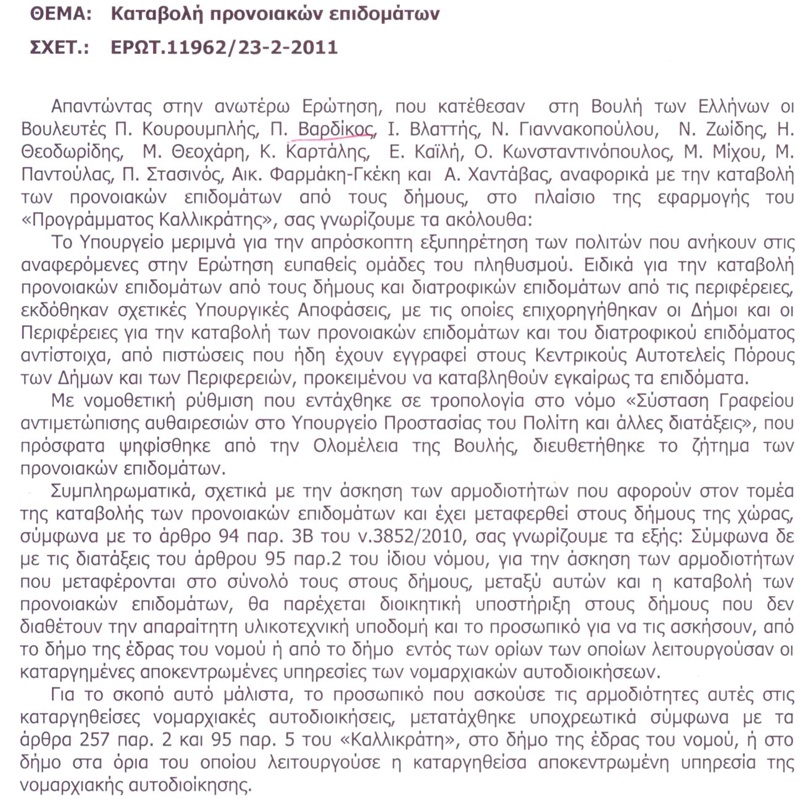 ΘΕΜΑ: Καταβολή προνοιακών επιδομάτων

ΣΧΕΤ.: ΕΡΩΤ.11962/23-2-2011

Απαντώντας στην ανωτέρω Ερώτηση, που κατέθεσαν στη Βουλή των Ελλήνων οι Βουλευτές Π. Κουρουμπλής, Π. Βαρδίκος, Ι. Βλαττής, Ν. Γιαννακοπούλου, Ν. Ζωίδης, Η. Θεοδωρίδης, Μ. Θεοχάρη, Κ. Καρτάλης, Ε. Καϊλή, Ο. Κωνσταντινόπουλος, Μ. Μίχου, Μ. Παντούλας, Π. Στασινός, Αικ. Φαρμάκη-Γκέκη και Α. Χαντάβας, αναφορικά με την καταβολή των προνοιακών επιδομάτων από τους δήμους, στο πλαίσιο της εφαρμογής του «Προγράμματος Καλλικράτης», σας γνωρίζουμε τα ακόλουθα:

Το Υπουργείο μεριμνά για την απρόσκοπτη εξυπηρέτηση των πολιτών που ανήκουν στις αναφερόμενες στην Ερώτηση ευπαθείς ομάδες του πληθυσμού. Ειδικά για την καταβολή προνοιακών επιδομάτων από τους δήμους και διατροφικών επιδομάτων από τις περιφέρειες, εκδόθηκαν σχετικές Υπουργικές Αποφάσεις, με τις οποίες επιχορηγήθηκαν οι Δήμοι και οι Περιφέρειες για την καταβολή των προνοιακών επιδομάτων και του διατροφικού επιδόματος αντίστοιχα, από πιστώσεις που ήδη έχουν εγγραφεί στους Κεντρικούς Αυτοτελείς Πόρους των Δήμων και των Περιφερειών, προκειμένου να καταβληθούν εγκαίρως τα επιδόματα.

Με νομοθετική ρύθμιση που εντάχθηκε σε τροπολογία στο νόμο «Σύσταση Γραφείου αντιμετώπισης αυθαιρεσιών στο Υπουργείο Προστασίας του Πολίτη και άλλες διατάξεις», που πρόσφατα ψηφίσθηκε από την Ολομέλεια της Βουλής, διευθετήθηκε το ζήτημα των προνοιακών επιδομάτων.

Συμπληρωματικά, σχετικά με την άσκηση των αρμοδιοτήτων που αφορούν στον τομέα της καταβολής των προνοιακών επιδομάτων και έχει μεταφερθεί στους δήμους της χώρας, σύμφωνα με το άρθρο 94 παρ. 3Β του ν.3852/2010, σας γνωρίζουμε τα εξής: Σύμφωνα δε με τις διατάξεις του άρθρου 95 παρ.2 του ίδιου νόμου, για την άσκηση των αρμοδιοτήτων που μεταφέρονται στο σύνολό τους στους δήμους, μεταξύ αυτών και η καταβολή των προνοιακών επιδομάτων, θα παρέχεται διοικητική υποστήριξη στους δήμους που δεν διαθέτουν την απαραίτητη υλικοτεχνική υποδομή και το προσωπικό για να τις ασκήσουν, από το δήμο της έδρας του νομού ή από το δήμο εντός των ορίων των οποίων λειτουργούσαν οι καταργημένες αποκεντρωμένες υπηρεσίες των νομαρχιακών αυτοδιοικήσεων.

Για το σκοπό αυτό μάλιστα, το προσωπικό που ασκούσε τις αρμοδιότητες αυτές στις καταργηθείσες νομαρχιακές αυτοδιοικήσεις, μετατάχθηκε υποχρεωτικά σύμφωνα με τα άρθρα 257 παρ. 2 και 95 παρ. 5 του «Καλλικράτη», στο δήμο της έδρας του νομού, ή στο δήμο στα όρια του οποίου λειτουργούσε η καταργηθείσα αποκεντρωμένη υπηρεσία της νομαρχιακής αυτοδιοίκησης.